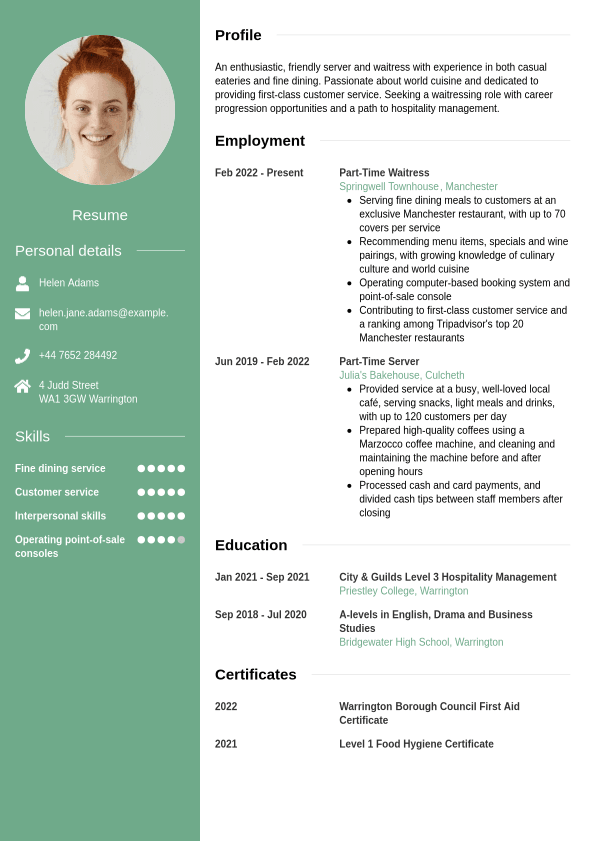 Resume

Personal details

Helen Adams

helen.jane.adams@example.com

+44 7652 284492

4 Judd Street
WA1 3GW Warrington

Skills

Fine dining service

Customer service

Interpersonal skills

Operating point-of-sale consoles

Profile

An enthusiastic, friendly server and waitress with experience in both casual eateries and fine dining. Passionate about world cuisine and dedicated to providing first-class customer service. Seeking a waitressing role with career progression opportunities and a path to hospitality management.

Employment

Feb 2022 - Present

Part-Time Waitress
Springwell Townhouse, Manchester
- Serving fine dining meals to customers at an exclusive Manchester restaurant, with up to 70 covers per service
- Recommending menu items, specials and wine pairings, with growing knowledge of culinary culture and world cuisine
- Operating computer-based booking system and point-of-sale console
- Contributing to first-class customer service and a ranking among Tripadvisor's top 20 Manchester restaurants

Jun 2019 - Feb 2022

Part-Time Server
Julia's Bakehouse, Culcheth
- Provided service at a busy, well-loved local café, serving snacks, light meals and drinks, with up to 120 customers per day
- Prepared high-quality coffees using a Marzocco coffee machine, and cleaning and maintaining the machine before and after opening hours
- Processed cash and card payments, and divided cash tips between staff members after closing

Education

Jan 2021 - Sep 2021

City & Guilds Level 3 Hospitality Management
Priestley College, Warrington

Sep 2018 - Jul 2020

A-levels in English, Drama and Business Studies
Bridgewater High School, Warrington

Certificates

2022

Warrington Borough Council First Aid Certificate

2021

Level 1 Food Hygiene Certificate